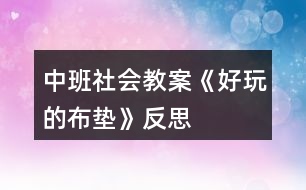 中班社会教案《好玩的布垫》反思